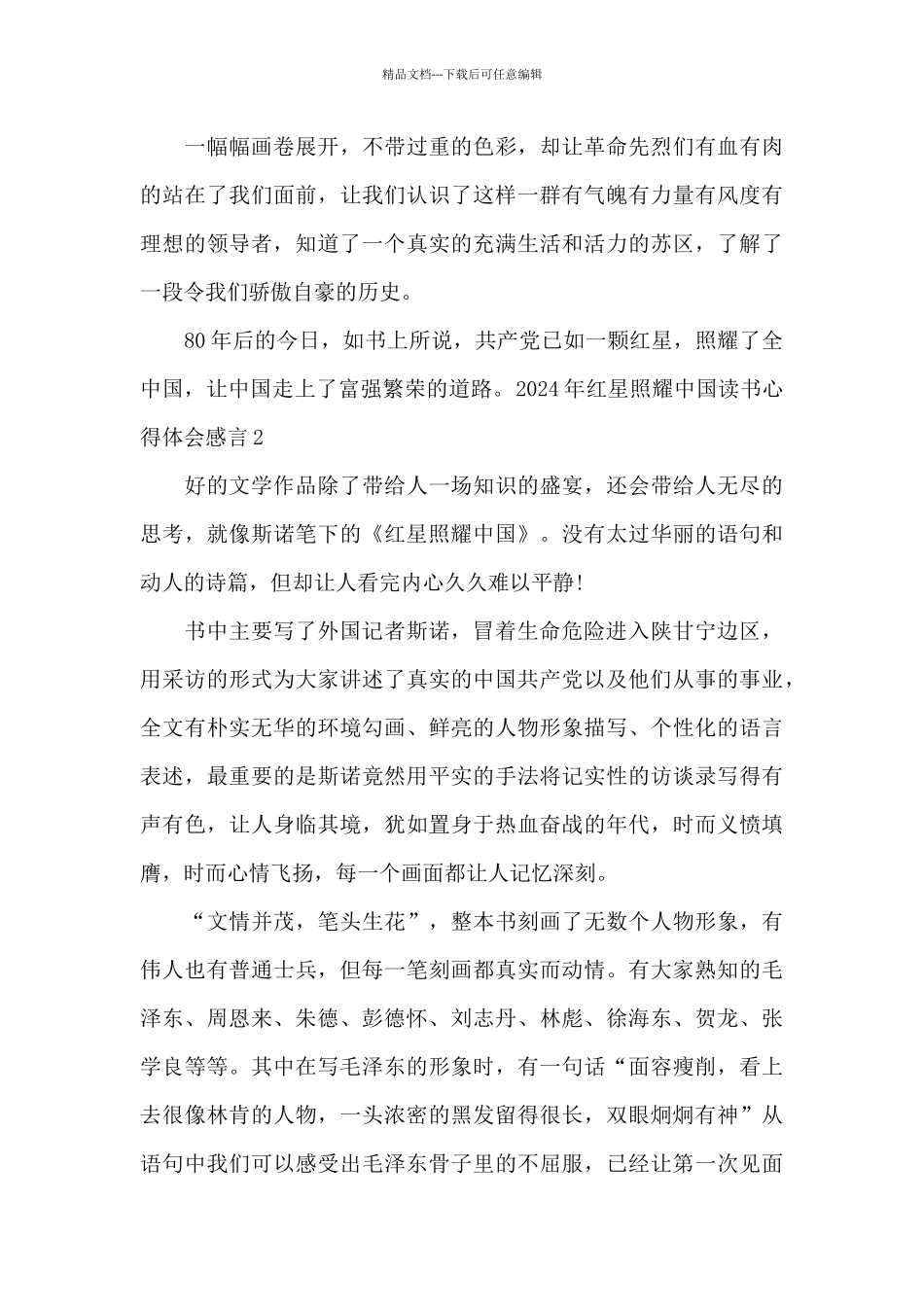 精品文档---下载后可任意编辑

一幅幅画卷展开，不带过重的色彩，却让革命先烈们有血有肉的站在了我们面前，让我们认识了这样一群有气魄有力量有风度有理想的领导者，知道了一个真实的充满生活和活力的苏区，了解了一段令我们骄傲自豪的历史。

80年后的今日，如书上所说，共产党已如一颗红星，照耀了全中国，让中国走上了富强繁荣的道路。2024年红星照耀中国读书心得体会感言2

好的文学作品除了带给人一场知识的盛宴，还会带给人无尽的思考，就像斯诺笔下的《红星照耀中国》。没有太过华丽的语句和动人的诗篇，但却让人看完内心久久难以平静!

书中主要写了外国记者斯诺，冒着生命危险进入陕甘宁边区，用采访的形式为大家讲述了真实的中国共产党以及他们从事的事业，全文有朴实无华的环境勾画、鲜亮的人物形象描写、个性化的语言表述，最重要的是斯诺竟然用平实的手法将记实性的访谈录写得有声有色，让人身临其境，犹如置身于热血奋战的年代，时而义愤填膺，时而心情飞扬，每一个画面都让人记忆深刻。

“文情并茂，笔头生花”，整本书刻画了无数个人物形象，有伟人也有普通士兵，但每一笔刻画都真实而动情。有大家熟知的毛泽东、周恩来、朱德、彭德怀、刘志丹、林彪、徐海东、贺龙、张学良等等。其中在写毛泽东的形象时，有一句话“面容瘦削，看上去很像林肯的人物，一头浓密的黑发留得很长，双眼炯炯有神”从语句中我们可以感受出毛泽东骨子里的不屈服，已经让第一次见面